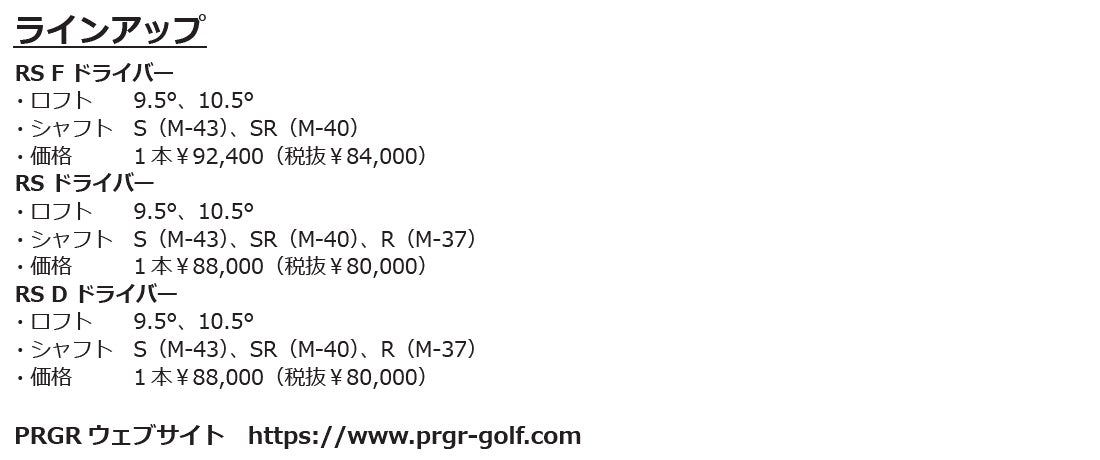 ラインアップ

RS F ドライバー
・ロフト 9.5°、10.5°
・シャフト S（M-43）、SR（M-40）
・価格 1本￥92,400（税抜￥84,000）

RS ドライバー
・ロフト 9.5°、10.5°
・シャフト S（M-43）、SR（M-40）、R（M-37）
・価格 1本￥88,000（税抜￥80,000）

RS D ドライバー
・ロフト 9.5°、10.5°
・シャフト S（M-43）、SR（M-40）、R（M-37）
・価格 1本￥88,000（税抜￥80,000）

PRGR ウェブサイト https://www.prgr-golf.com